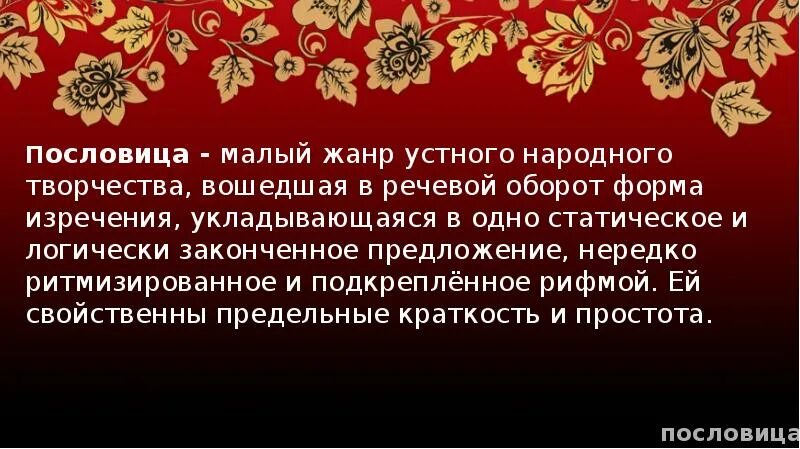 Пословица - малый жанр устного народного творчества, вошедшая в речевой оборот форма изречения, укладывающаяся в одно статическое и логически законченное предложение, нередко ритмизированное и подкреплённое рифмой. Ей свойственны предельные краткость и простота.

пословица